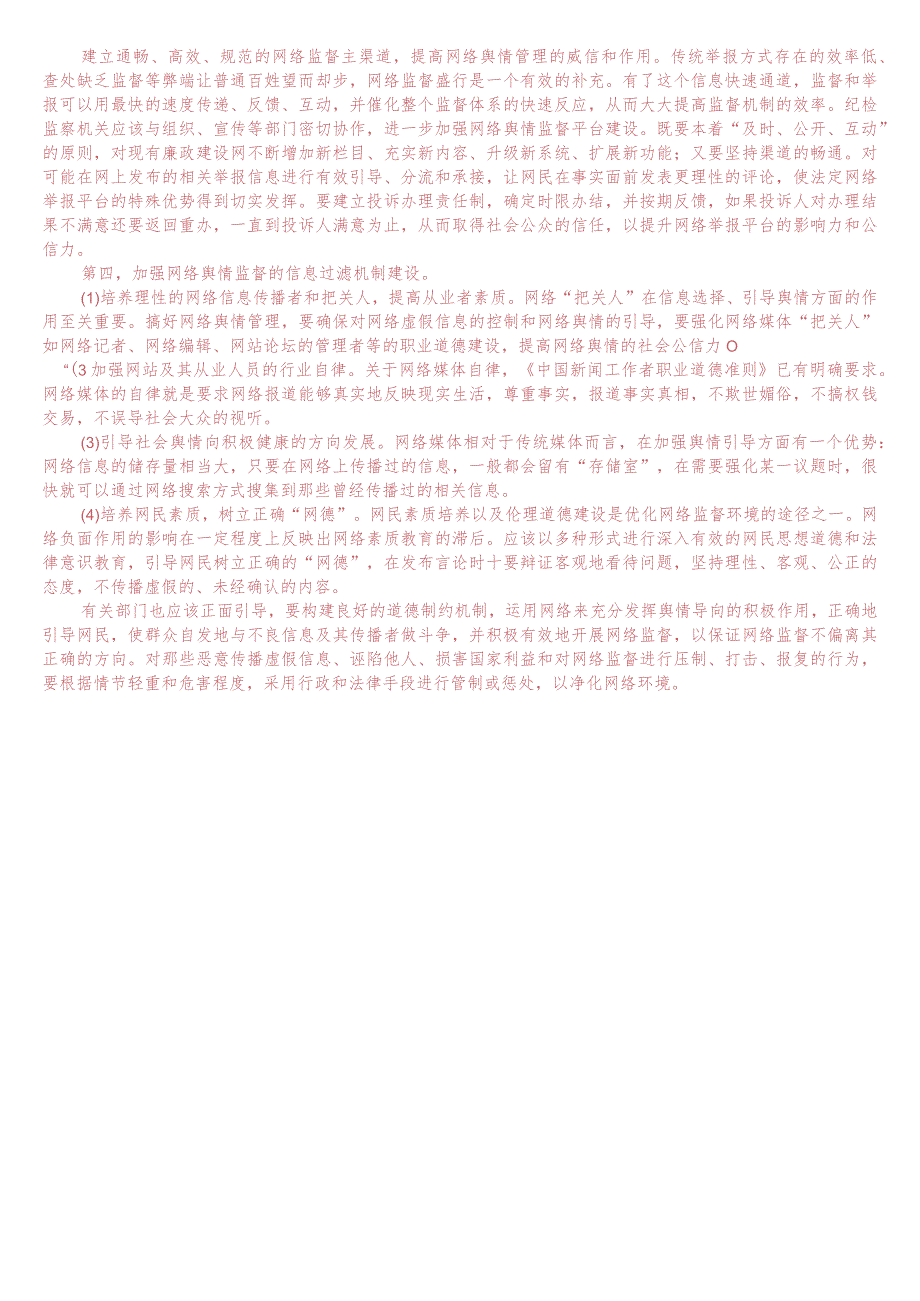 建立通畅、高效、规范的网络监督主渠道，提高网络舆情管理的威信和作用。传统举报方式存在的效率低、查处缺乏监督等弊端让普通百姓望而却步，网络监督盛行是一个有效的补充。有了这个信息快速通道，监督和举报可以用最快的速度传递、反馈、互动，并催化整个监督体系的快速反应，从而大大提高监督机制的效率。纪检监察机关应该与组织、宣传等部门密切协作，进一步加强网络舆情监督平台建设。既要本着“及时、公开、互动”的原则，对现有廉政建设网不断增加新栏目、充实新内容、升级新系统、扩展新功能；又要坚持渠道的畅通。对可能在网上发布的相关举报信息进行有效引导、分流和承接，让网民在事实面前发表更理性的评论，使法定网络举报平台的特殊优势得到切实发挥。要建立投诉办理责任制，确定时限办结，并按期反馈，如果投诉人对办理结果不满意还要返回重办，一直到投诉人满意为止，从而取得社会公众的信任，以提升网络举报平台的影响力和公信力。

第四，加强网络舆情监督的信息过滤机制建设。

(1)培养理性的网络信息传播者和把关人，提高从业者素质。网络“把关人”在信息选择、引导舆情方面的作用至关重要。搞好网络舆情管理，要确保对网络虚假信息的控制和网络舆情的引导，要强化网络媒体“把关人”如网络记者、网络编辑、网站论坛的管理者等的职业道德建设，提高网络舆情的社会公信力O

“(3加强网站及其从业人员的行业自律。关于网络媒体自律，《中国新闻工作者职业道德准则》已有明确要求。网络媒体的自律就是要求网络报道能够真实地反映现实生活，尊重事实，报道事实真相，不欺世媚俗，不搞权钱交易，不误导社会大众的视听。

(3)引导社会舆情向积极健康的方向发展。网络媒体相对于传统媒体而言，在加强舆情引导方面有一个优势：网络信息的储存量相当大，只要在网络上传播过的信息，一般都会留有“存储室”，在需要强化某一议题时，很快就可以通过网络搜索方式搜集到那些曾经传播过的相关信息。

(4)培养网民素质，树立正确“网德”。网民素质培养以及伦理道德建设是优化网络监督环境的途径之一。网络负面作用的影响在一定程度上反映出网络素质教育的滞后。应该以多种形式进行深入有效的网民思想道德和法律意识教育，引导网民树立正确的“网德”，在发布言论时十要辩证客观地看待问题，坚持理性、客观、公正的态度，不传播虚假的、未经确认的内容。

有关部门也应该正面引导，要构建良好的道德制约机制，运用网络来充分发挥舆情导向的积极作用，正确地引导网民，使群众自发地与不良信息及其传播者做斗争，并积极有效地开展网络监督，以保证网络监督不偏离其正确的方向。对那些恶意传播虚假信息、诬陷他人、损害国家利益和对网络监督进行压制、打击、报复的行为，要根据情节轻重和危害程度，采用行政和法律手段进行管制或惩处，以净化网络环境。